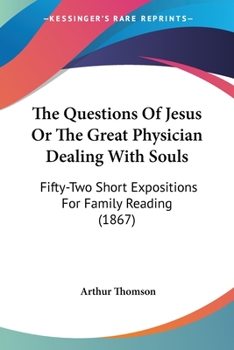 —KESSINGER'S RARE REPRINTS—

The Questions Of Jesus Or The Great Physician Dealing With Souls

Fifty-Two Short Expositions For Family Reading (1867)

Arthur Thomson